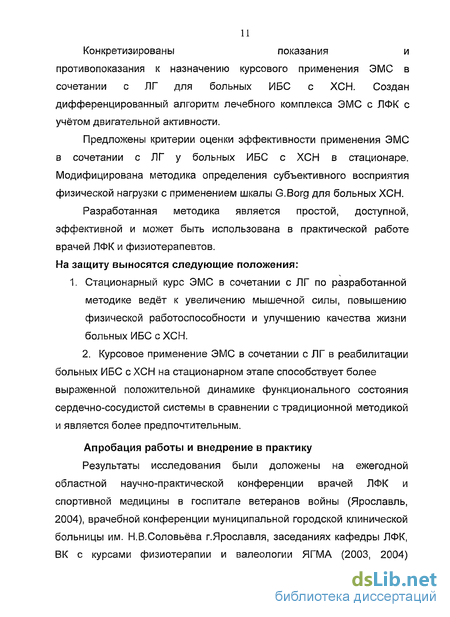 11

Конкретизированы показания и противопоказания к назначению курсового применения ЭМС в сочетании с ЛГ для больных ИБС с ХСН. Создан дифференцированный алгоритм лечебного комплекса ЭМС с ЛФК с учётом двигательной активности.

Предложены критерии оценки эффективности применения ЭМС в сочетании с ЛГ у больных ИБС с ХСН в стационаре. Модифицирована методика определения субъективного восприятия физической нагрузки с применением шкалы G.Borg для больных ХСН.

Разработанная методика является простой, доступной, эффективной и может быть использована в практической работе врачей ЛФК и физиотерапевтов.

На защиту выносятся следующие положения:

1. Стационарный курс ЭМС в сочетании с ЛГ по разработанной методике ведёт к увеличению мышечной силы, повышению физической работоспособности и улучшению качества жизни больных ИБС с ХСН.

2. Курсовое применение ЭМС в сочетании с ЛГ в реабилитации больных ИБС с ХСН на стационарном этапе способствует более выраженной положительной динамике функционального состояния сердечно-сосудистой системы в сравнении с традиционной методикой и является более предпочтительным.

Апробация работы и внедрение в практику

Результаты исследования были доложены на ежегодной областной научно-практической конференции врачей ЛФК и спортивной медицины в госпитале ветеранов войны (Ярославль, 2004), врачебной конференции муниципальной городской клинической больницы им. Н.В.Соловьёва г.Ярославля, заседаниях кафедры ЛФК, ВК с курсами физиотерапии и валеологии ЯГМА (2003, 2004)

dsLib.net
библиотека диссертаций